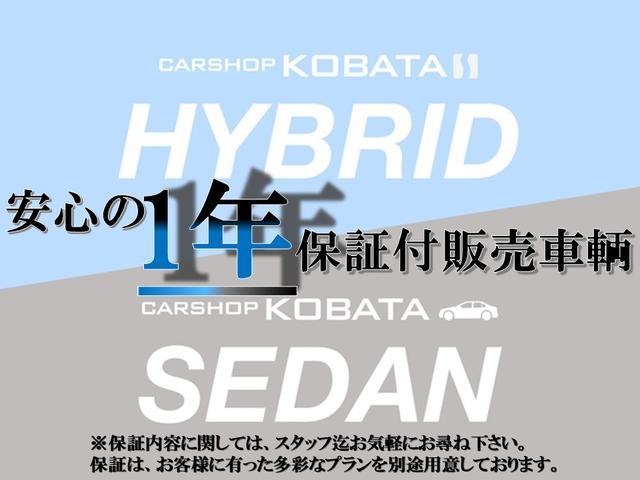 CARSHOP KOBATA

HYBRID

安心の1年保証付販売車輌

CARSHOP KOBATA

SEDAN

※保証内容に関しては、スタッフ迄お気軽にお尋ね下さい。
保証は、お客様に有った多彩なプランを別途用意しております。